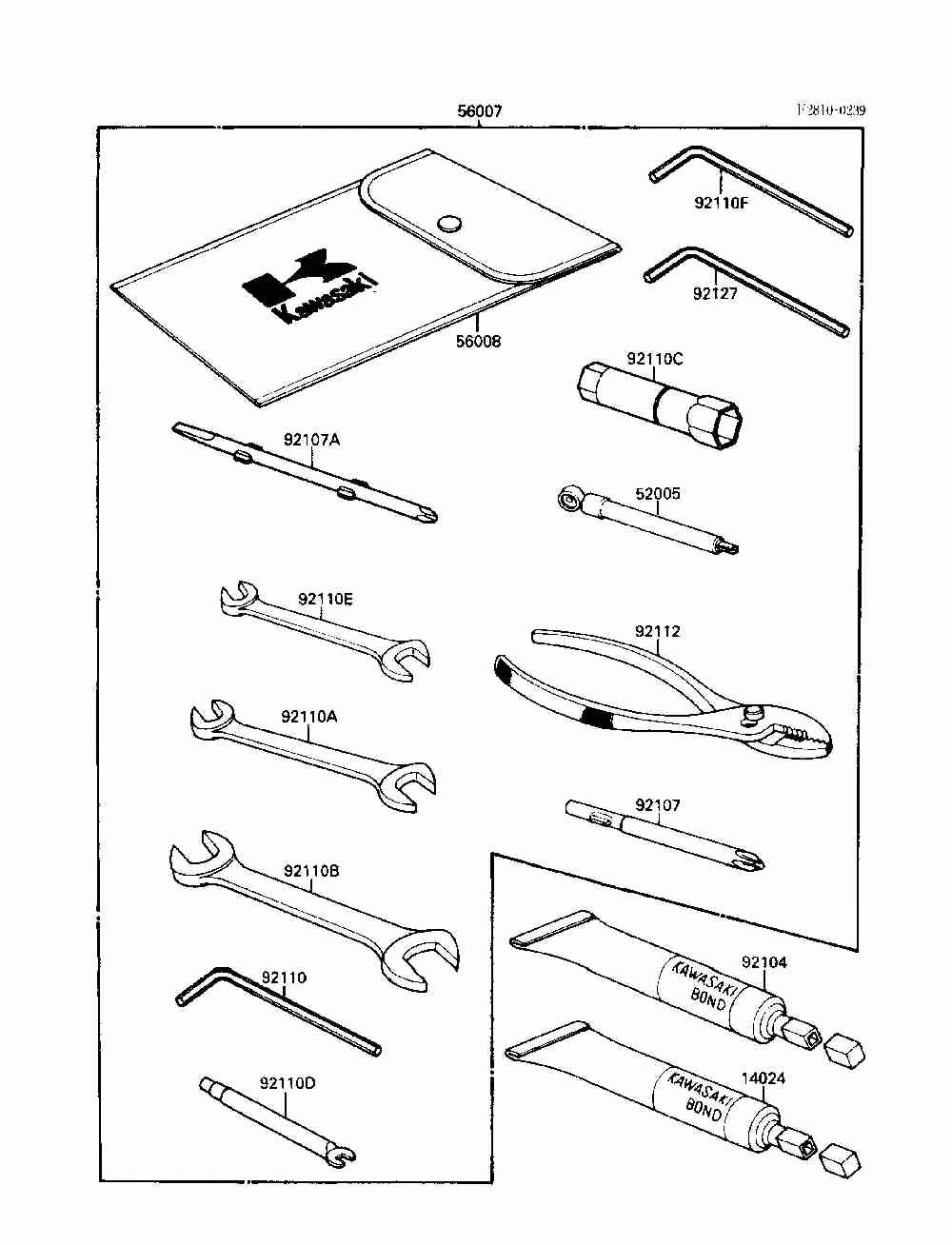 56007

F2810-0239

Kawasaki

56008

92110F

92127

92110C

92107A

52005

92110E

92112

92110A

92107

92110B

KAWASAKI BOND

92104

92110

KAWASAKI BOND

14024

92110D